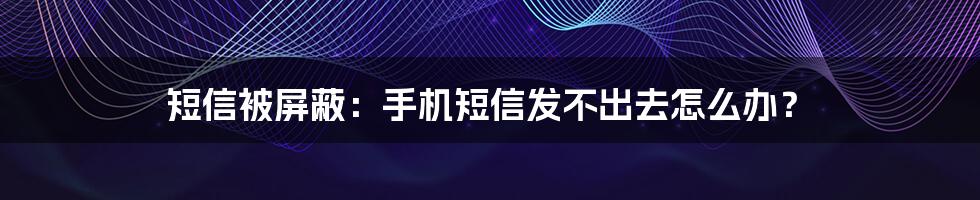 短信被屏蔽：手机短信发不出去怎么办？